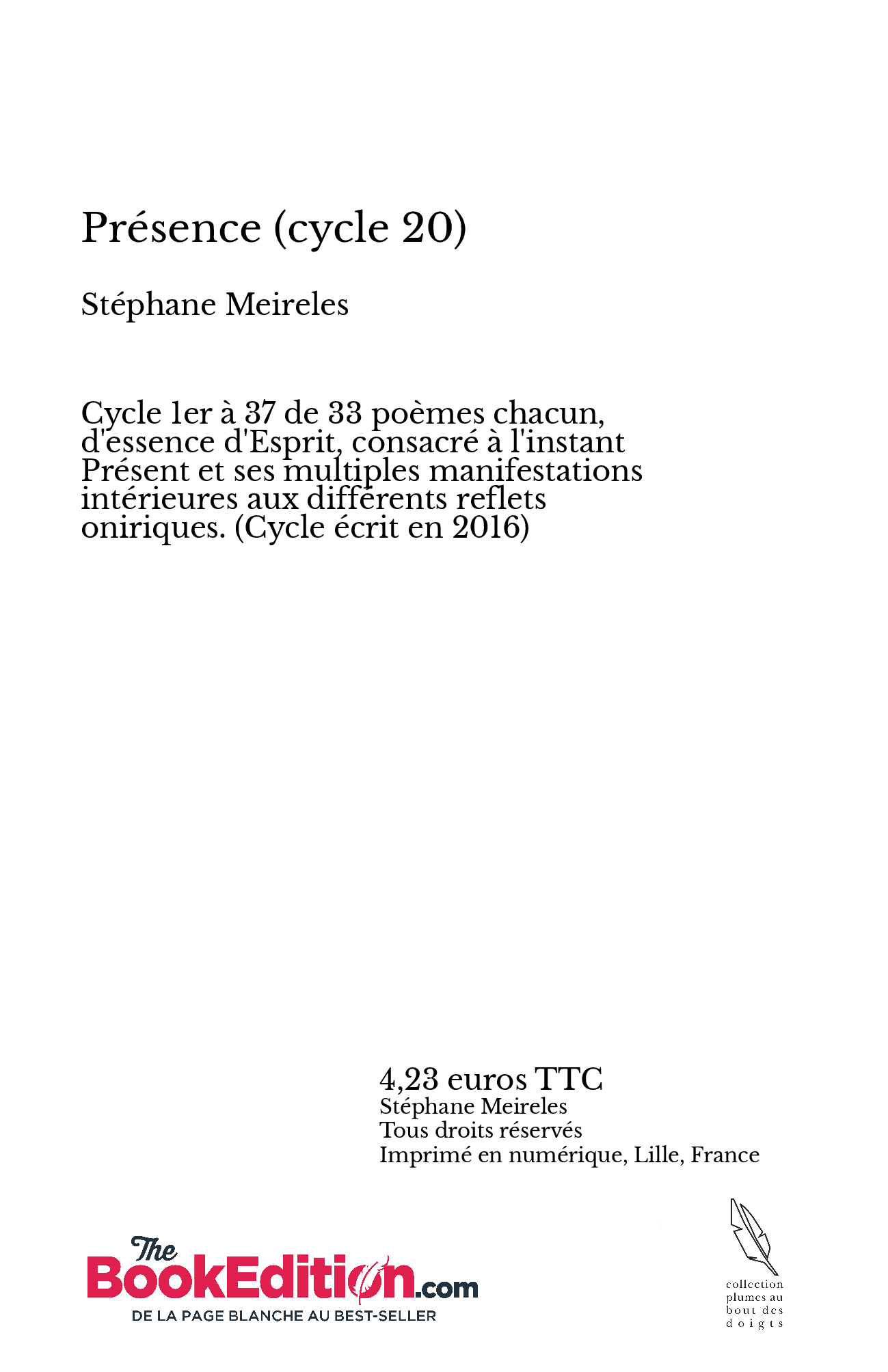 Présence (cycle 20)

Stéphane Meireles

Cycle 1er à 37 de 33 poèmes chacun, d'essence d'Esprit, consacré à l'instant Présent et ses multiples manifestations intérieures aux différents reflets oniriques. (Cycle écrit en 2016)

4,23 euros TTC
Stéphane Meireles
Tous droits réservés
Imprimé en numérique, Lille, France

The BookEdition.com
DE LA PAGE BLANCHE AU BEST-SELLER

collection
plumes au
bout des
doigts